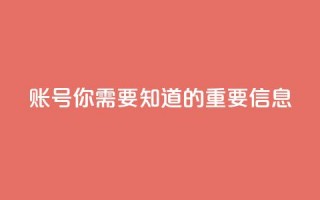 账号你需要知道的重要信息